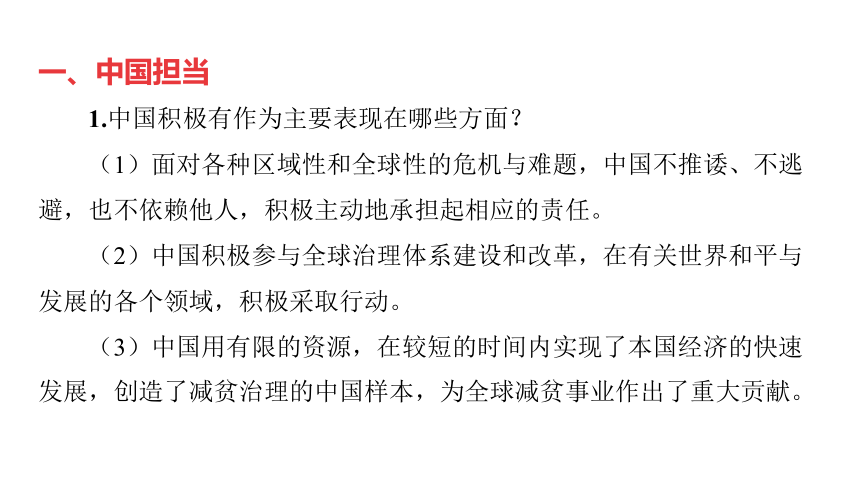 一、中国担当

1.中国积极有作为主要表现在哪些方面？

（1）面对各种区域性和全球性的危机与难题，中国不推诿、不逃避，也不依赖他人，积极主动地承担起相应的责任。

（2）中国积极参与全球治理体系建设和改革，在有关世界和平与发展的各个领域，积极采取行动。

（3）中国用有限的资源，在较短的时间内实现了本国经济的快速发展，创造了减贫治理的中国样本，为全球减贫事业作出了重大贡献。